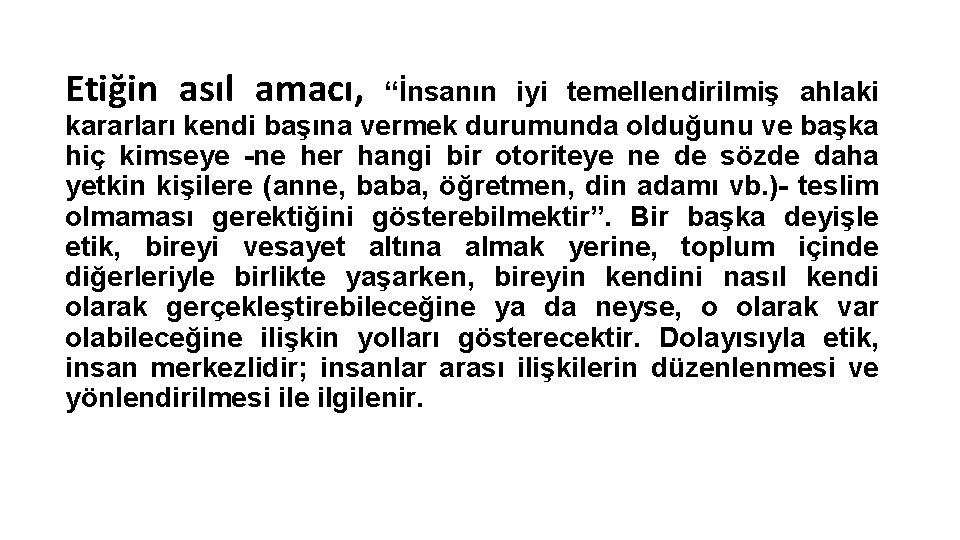 Etiğin asıl amacı, "İnsanın iyi temellendirilmiş ahlaki kararları kendi başına vermek durumunda olduğunu ve başka hiç kimseye -ne her hangi bir otoriteye ne de sözde daha yetkin kişilere (anne, baba, öğretmen, din adamı vb.)- teslim olmaması gerektiğini gösterebilmektir". Bir başka deyişle etik, bireyi vesayet altına almak yerine, toplum içinde diğerleriyle birlikte yaşarken, bireyin kendini nasıl kendi olarak gerçekleştirebileceğine ya da neyse, o olarak var olabileceğine ilişkin yolları gösterecektir. Dolayısıyla etik, insan merkezlidir; insanlar arası ilişkilerin düzenlenmesi ve yönlendirilmesi ile ilgilenir.